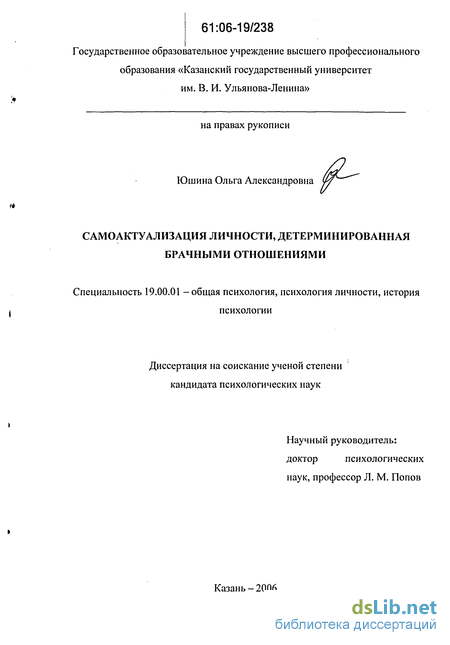 61:06-19/238

Государственное образовательное учреждение высшего профессионального образования «Казанский государственный университет им. В. И. Ульянова-Ленина»

на правах рукописи

Юшина Ольга Александровна

САМОАКТУАЛИЗАЦИЯ ЛИЧНОСТИ, ДЕТЕРМИНИРОВАННАЯ БРАЧНЫМИ ОТНОШЕНИЯМИ

Специальность 19.00.01 – общая психология, психология личности, история психологии

Диссертация на соискание ученой степени кандидата психологических наук

Научный руководитель:
доктор психологических наук, профессор Л. М. Попов

Казань – 2006

dsLib.net
библиотека диссертаций